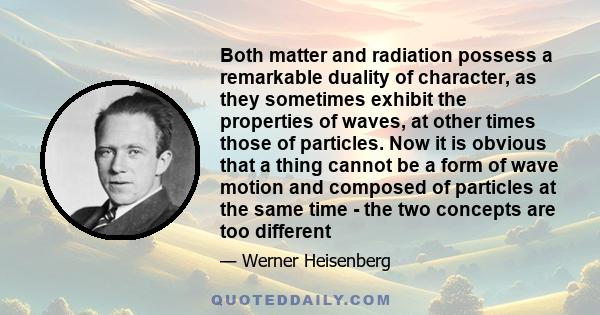 Both matter and radiation possess a remarkable duality of character, as they sometimes exhibit the properties of waves, at other times those of particles. Now it is obvious that a thing cannot be a form of wave motion and composed of particles at the same time - the two concepts are too different

— Werner Heisenberg

QUOTEDDAILY.COM